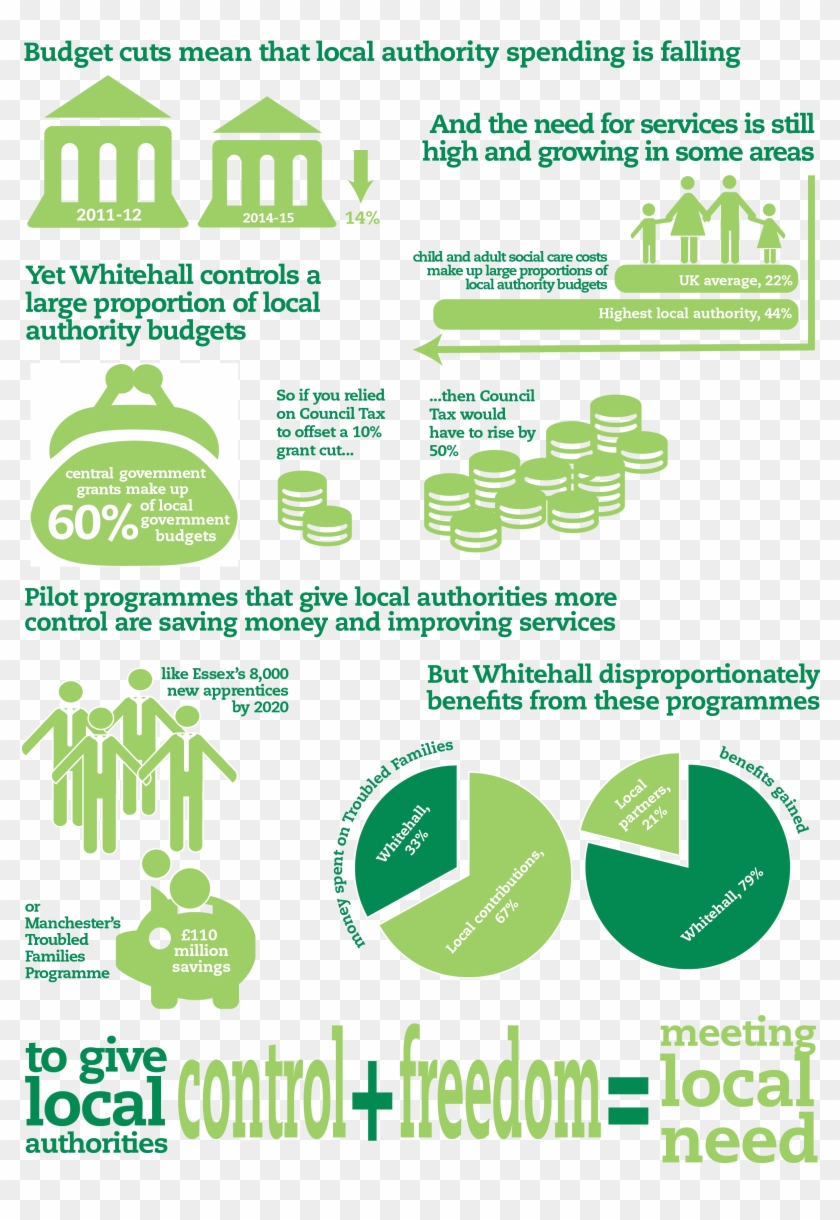 Budget cuts mean that local authority spending is falling

2011-12

2014-15

14%

And the need for services is still high and growing in some areas

child and adult social care costs make up large proportions of local authority budgets

UK average, 22%

Highest local authority, 44%

Yet Whitehall controls a large proportion of local authority budgets

central government grants make up 60% of local government budgets

So if you relied on Council Tax to offset a 10% grant cut...

...then Council Tax would have to rise by 50%

Pilot programmes that give local authorities more control are saving money and improving services

like Essex's 8,000 new apprentices by 2020

or Manchester's Troubled Families Programme

£110 million savings

But Whitehall disproportionately benefits from these programmes

money spent on Troubled Families

Whitehall, 33%

Local contributions, 67%

benefits gained

Local partners, 21%

Whitehall, 79%

to give local authorities control + freedom = meeting local need